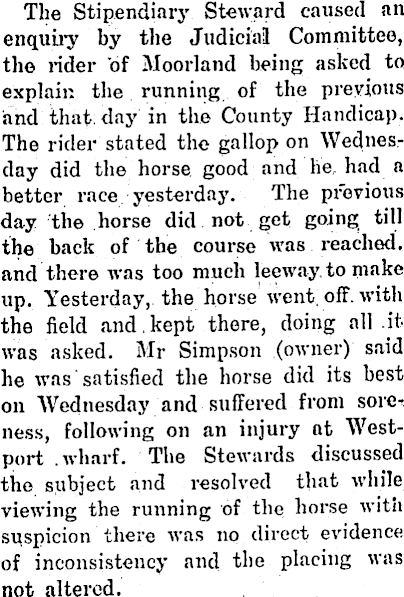 The Stipendiary Steward caused an enquiry by the Judicial Committee, the rider of Moorland being asked to explain the running of the previous and that day in the County Handicap. The rider stated the gallop on Wednesday did the horse good and he had a better race yesterday. The previous day the horse did not get going till the back of the course was reached. and there was too much leeway to make up. Yesterday, the horse went off with the field and kept there, doing all it was asked. Mr Simpson (owner) said he was satisfied the horse did its best on Wednesday and suffered from soreness, following on an injury at Westport wharf. The Stewards discussed the subject and resolved that while viewing the running of the horse with suspicion there was no direct evidence of inconsistency and the placing was not altered.